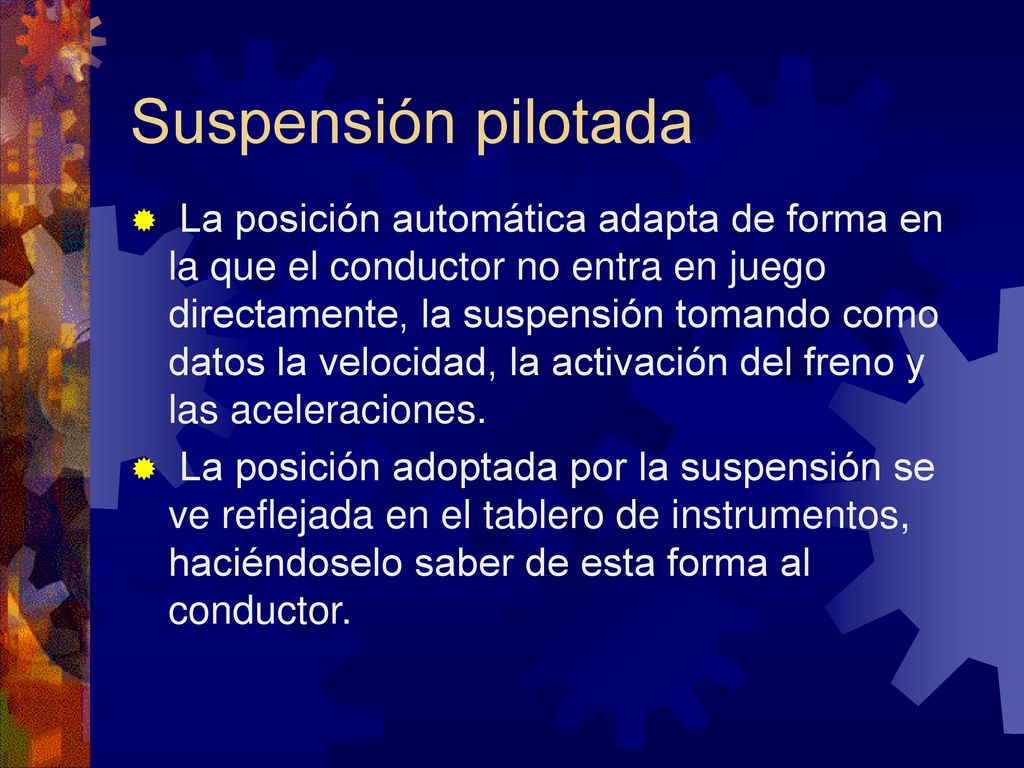 Suspensión pilotada

La posición automática adapta de forma en la que el conductor no entra en juego directamente, la suspensión tomando como datos la velocidad, la activación del freno y las aceleraciones.

La posición adoptada por la suspensión se ve reflejada en el tablero de instrumentos, haciéndoselo saber de esta forma al conductor.